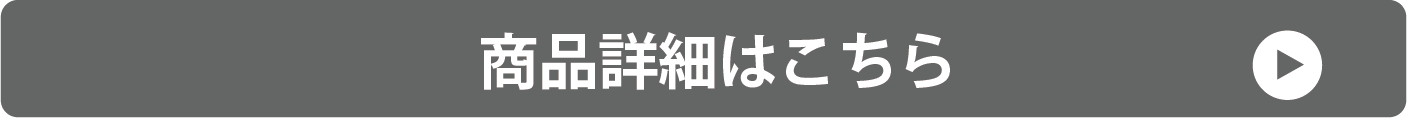 商品詳細はこちら